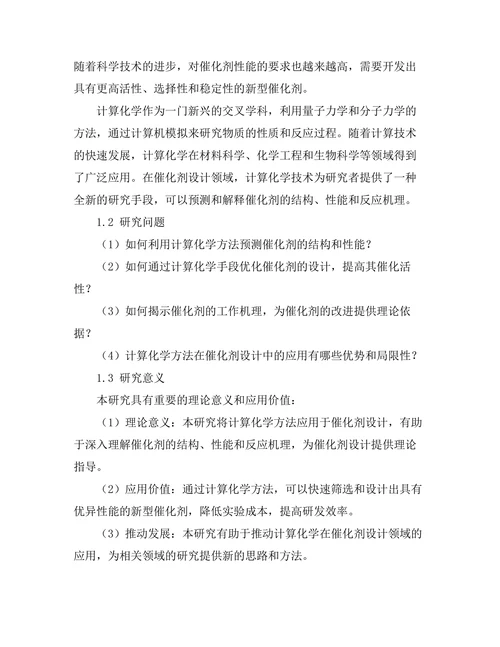 随着科学技术的进步，对催化剂性能的要求也越来越高，需要开发出具有更高活性、选择性和稳定性的新型催化剂。

计算化学作为一门新兴的交叉学科，利用量子力学和分子力学的方法，通过计算机模拟来研究物质的性质和反应过程。随着计算技术的快速发展，计算化学在材料科学、化学工程和生物科学等领域得到了广泛应用。在催化剂设计领域，计算化学技术为研究者提供了一种全新的研究手段，可以预测和解释催化剂的结构、性能和反应机理。

1.2 研究问题

（1）如何利用计算化学方法预测催化剂的结构和性能？

（2）如何通过计算化学手段优化催化剂的设计，提高其催化活性？

（3）如何揭示催化剂的工作机理，为催化剂的改进提供理论依据？

（4）计算化学方法在催化剂设计中的应用有哪些优势和局限性？

1.3 研究意义

本研究具有重要的理论意义和应用价值：

（1）理论意义：本研究将计算化学方法应用于催化剂设计，有助于深入理解催化剂的结构、性能和反应机理，为催化剂设计提供理论指导。

（2）应用价值：通过计算化学方法，可以快速筛选和设计出具有优异性能的新型催化剂，降低实验成本，提高研发效率。

（3）推动发展：本研究有助于推动计算化学在催化剂设计领域的应用，为相关领域的研究提供新的思路和方法。